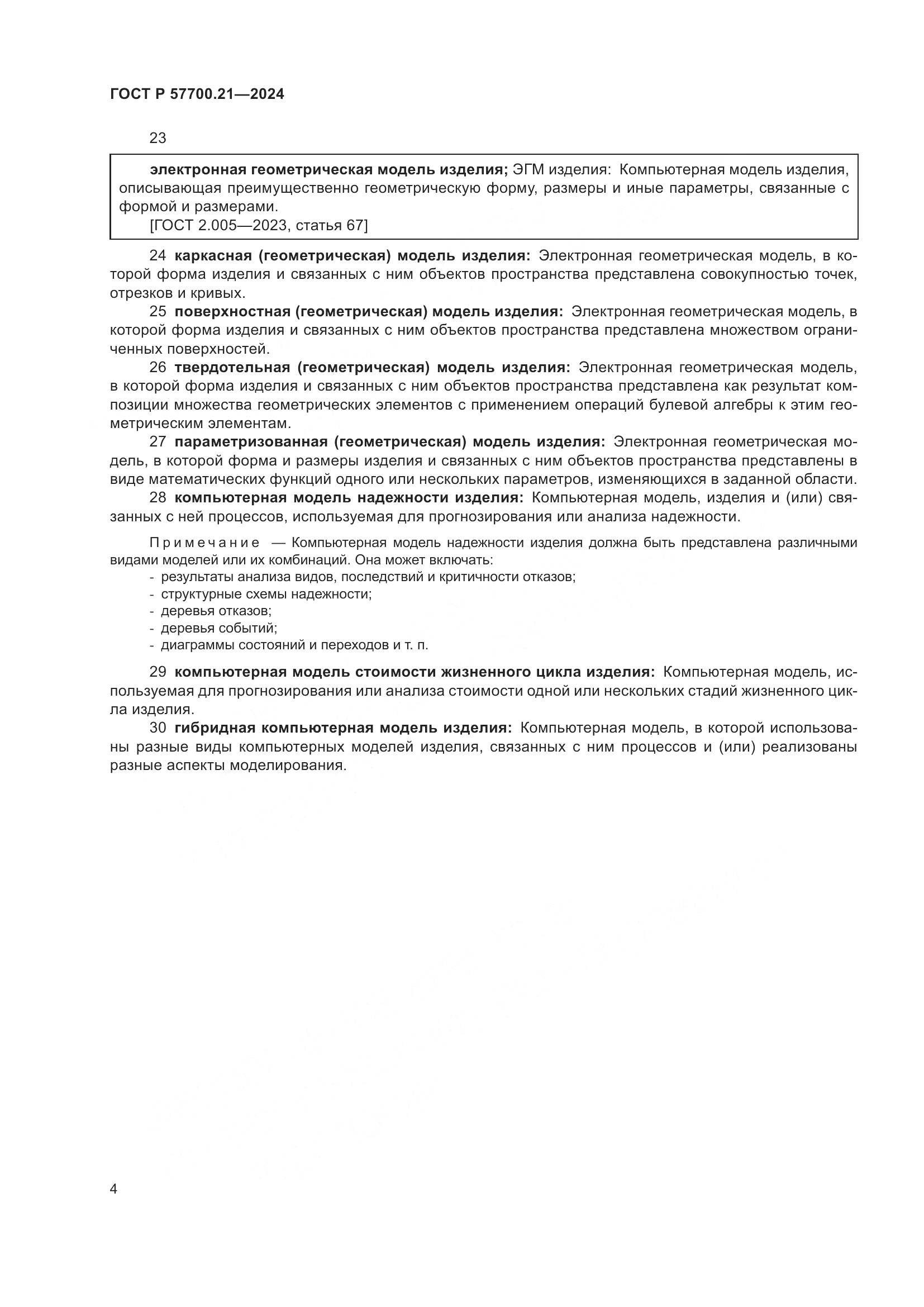 ГОСТ Р 57700.21—2024

23

электронная геометрическая модель изделия; ЭГМ изделия: Компьютерная модель изделия, описывающая преимущественно геометрическую форму, размеры и иные параметры, связанные с формой и размерами.
[ГОСТ 2.005—2023, статья 67]

24 каркасная (геометрическая) модель изделия: Электронная геометрическая модель, в которой форма изделия и связанных с ним объектов пространства представлена совокупностью точек, отрезков и кривых.

25 поверхностная (геометрическая) модель изделия: Электронная геометрическая модель, в которой форма изделия и связанных с ним объектов пространства представлена множеством ограниченных поверхностей.

26 твердотельная (геометрическая) модель изделия: Электронная геометрическая модель, в которой форма изделия и связанных с ним объектов пространства представлена как результат композиции множества геометрических элементов с применением операций булевой алгебры к этим геометрическим элементам.

27 параметризованная (геометрическая) модель изделия: Электронная геометрическая модель, в которой форма и размеры изделия и связанных с ним объектов пространства представлены в виде математических функций одного или нескольких параметров, изменяющихся в заданной области.

28 компьютерная модель надежности изделия: Компьютерная модель, изделия и (или) связанных с ней процессов, используемая для прогнозирования или анализа надежности.

Примечание — Компьютерная модель надежности изделия должна быть представлена различными видами моделей или их комбинаций. Она может включать:
- результаты анализа видов, последствий и критичности отказов;
- структурные схемы надежности;
- деревья отказов;
- деревья событий;
- диаграммы состояний и переходов и т. п.

29 компьютерная модель стоимости жизненного цикла изделия: Компьютерная модель, используемая для прогнозирования или анализа стоимости одной или нескольких стадий жизненного цикла изделия.

30 гибридная компьютерная модель изделия: Компьютерная модель, в которой использованы разные виды компьютерных моделей изделия, связанных с ним процессов и (или) реализованы разные аспекты моделирования.

4